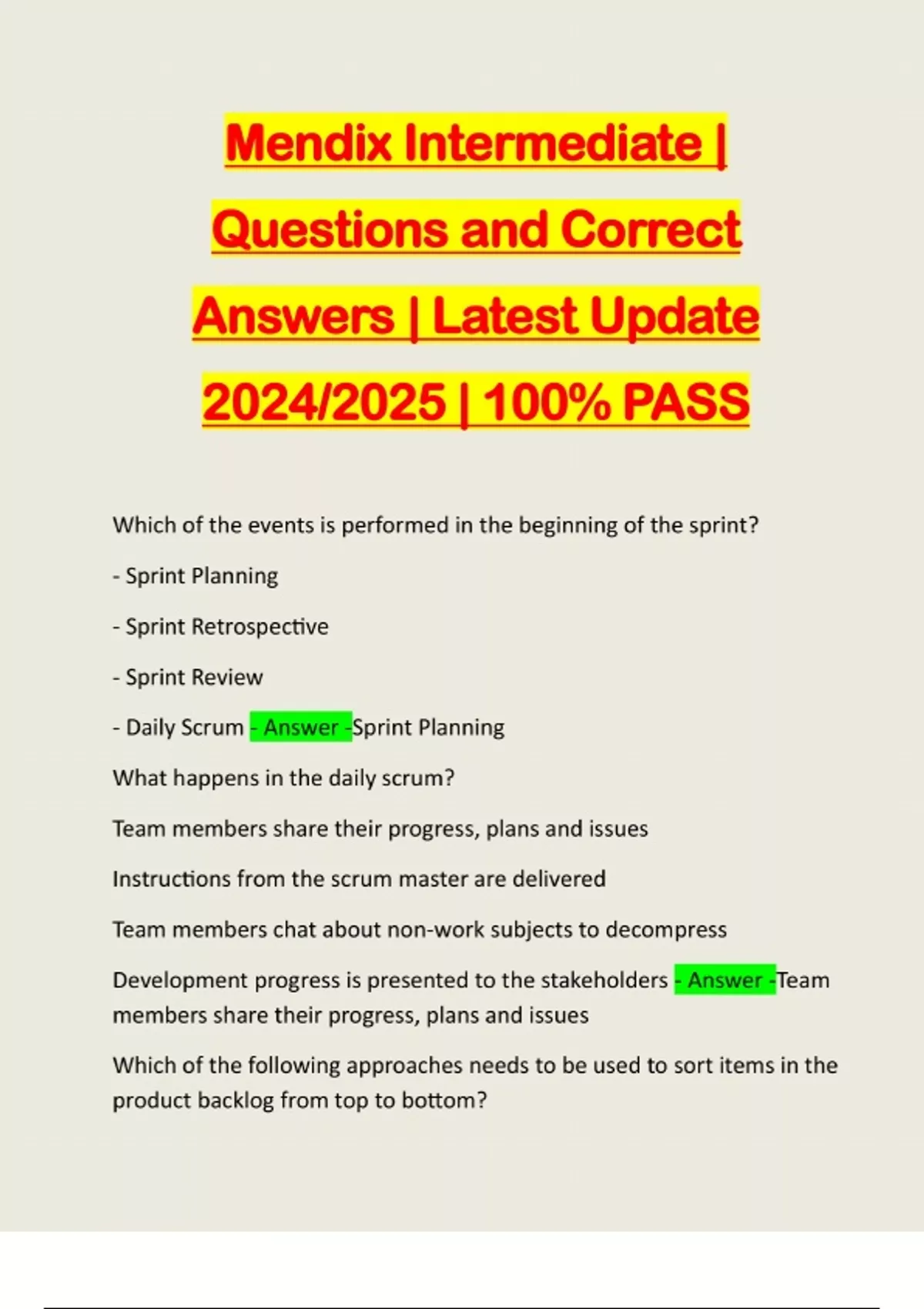 Mendix Intermediate | Questions and Correct Answers | Latest Update 2024/2025 | 100% PASS

Which of the events is performed in the beginning of the sprint?

- Sprint Planning

- Sprint Retrospective

- Sprint Review

- Daily Scrum - Answer -Sprint Planning

What happens in the daily scrum?

Team members share their progress, plans and issues

Instructions from the scrum master are delivered

Team members chat about non-work subjects to decompress

Development progress is presented to the stakeholders - Answer -Team members share their progress, plans and issues

Which of the following approaches needs to be used to sort items in the product backlog from top to bottom?